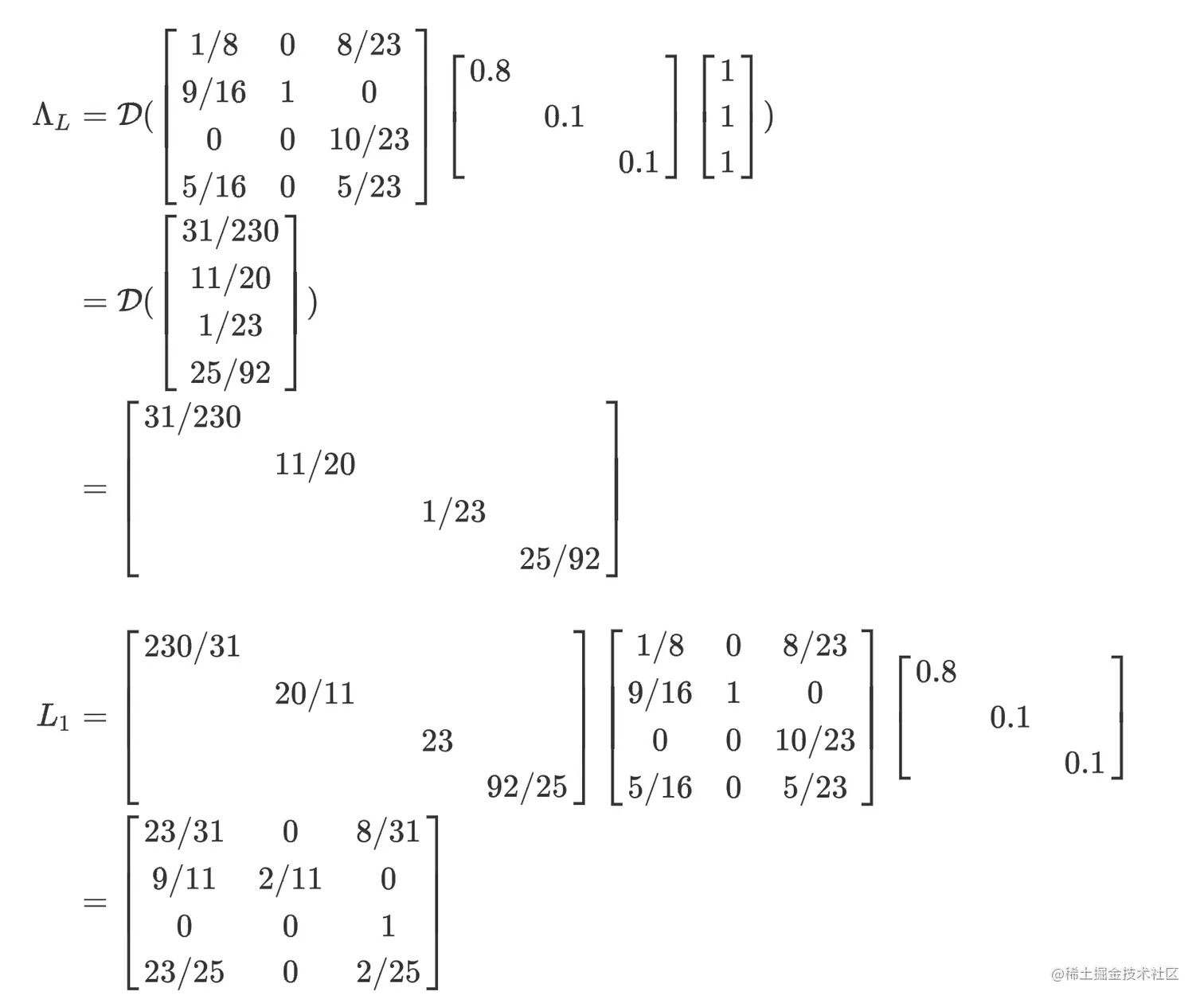 $\Lambda_L = \mathcal{D}(\begin{bmatrix} 1/8 & 0 & 8/23 \\ 9/16 & 1 & 0 \\ 0 & 0 & 10/23 \\ 5/16 & 0 & 5/23 \end{bmatrix} \begin{bmatrix} 0.8 & & \\ & 0.1 & \\ & & 0.1 \end{bmatrix} \begin{bmatrix} 1 \\ 1 \\ 1 \end{bmatrix})$

$= \mathcal{D}(\begin{bmatrix} 31/230 \\ 11/20 \\ 1/23 \\ 25/92 \end{bmatrix})$

$= \begin{bmatrix} 31/230 & & & \\ & 11/20 & & \\ & & 1/23 & \\ & & & 25/92 \end{bmatrix}$

$L_1 = \begin{bmatrix} 230/31 & & & \\ & 20/11 & & \\ & & 23 & \\ & & & 92/25 \end{bmatrix} \begin{bmatrix} 1/8 & 0 & 8/23 \\ 9/16 & 1 & 0 \\ 0 & 0 & 10/23 \\ 5/16 & 0 & 5/23 \end{bmatrix} \begin{bmatrix} 0.8 & & \\ & 0.1 & \\ & & 0.1 \end{bmatrix}$

$= \begin{bmatrix} 23/31 & 0 & 8/31 \\ 9/11 & 2/11 & 0 \\ 0 & 0 & 1 \\ 23/25 & 0 & 2/25 \end{bmatrix}$

@稀土掘金技术社区